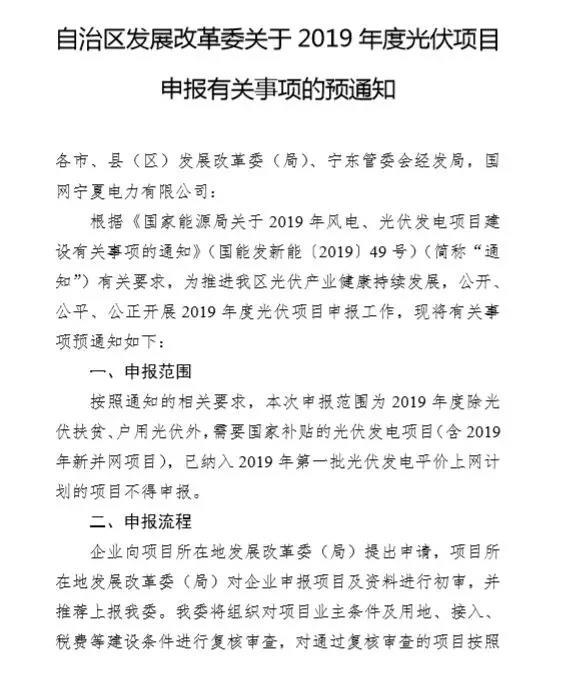 自治区发展改革委关于 2019 年度光伏项目申报有关事项的预通知

各市、县（区）发展改革委（局）、宁东管委会经发局，国网宁夏电力有限公司：

根据《国家能源局关于 2019 年风电、光伏发电项目建设有关事项的通知》（国能发新能〔2019〕49 号）（简称“通知”）有关要求，为推进我区光伏产业健康持续发展，公开、公平、公正开展 2019 年度光伏项目申报工作，现将有关事项预通知如下：

一、申报范围

按照通知的相关要求，本次申报范围为 2019 年度除光伏扶贫、户用光伏外，需要国家补贴的光伏发电项目（含 2019 年新并网项目），已纳入 2019 年第一批光伏发电平价上网计划的项目不得申报。

二、申报流程

企业向项目所在地发展改革委（局）提出申请，项目所在地发展改革委（局）对企业申报项目及资料进行初审，并推荐上报我委。我委将组织对项目业主条件及用地、接入、税费等建设条件进行复核审查，对通过复核审查的项目按照